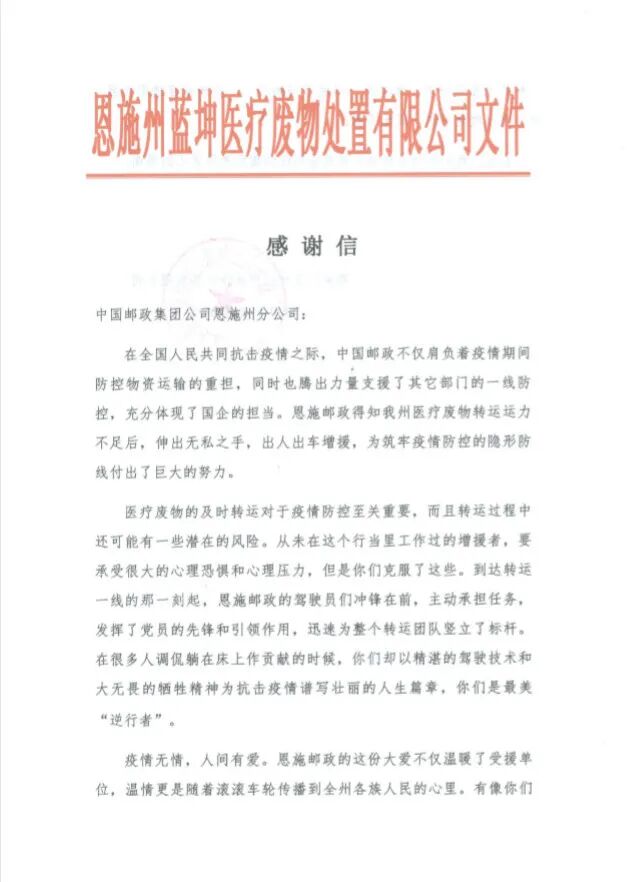 恩施州蓝坤医疗废物处置有限公司文件

感谢信

中国邮政集团公司恩施州分公司：

在全国人民共同抗击疫情之际，中国邮政不仅肩负着疫情期间防控物资运输的重担，同时也腾出力量支援了其它部门的一线防控，充分体现了国企的担当。恩施邮政得知我州医疗废物转运运力不足后，伸出无私之手，出人出车增援，为筑牢疫情防控的隐形防线付出了巨大的努力。

医疗废物的及时转运对于疫情防控至关重要，而且转运过程中还可能有一些潜在的风险。从未在这个行当里工作过的增援者，要承受很大的心理恐惧和心理压力，但是你们克服了这些。到达转运一线的那一刻起，恩施邮政的驾驶员们冲锋在前，主动承担任务，发挥了党员的先锋和引领作用，迅速为整个转运团队竖立了标杆。在很多人调侃躺在床上作贡献的时候，你们却以精湛的驾驶技术和大无畏的牺牲精神为抗击疫情谱写壮丽的人生篇章，你们是最美“逆行者”。

疫情无情，人间有爱。恩施邮政的这份大爱不仅温暖了受援单位，温情更是随着滚滚车轮传播到全州各族人民的心里。有像你们